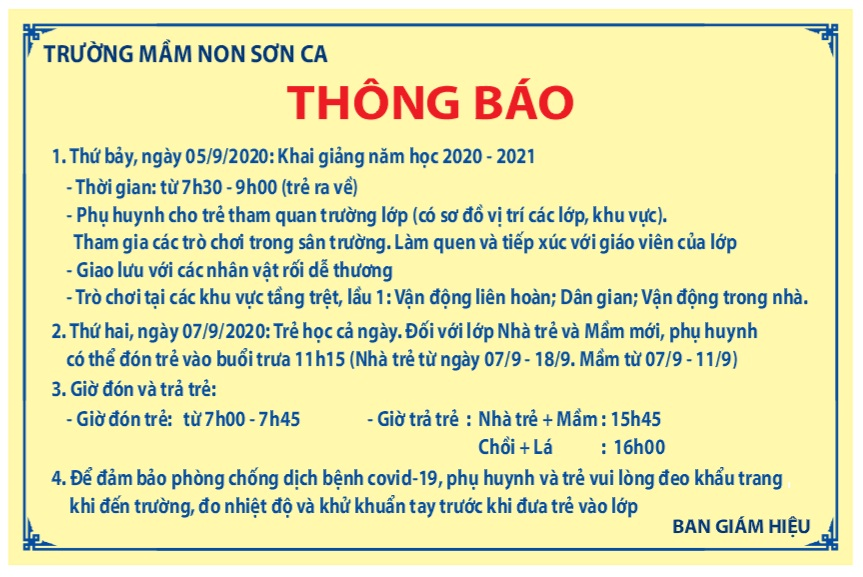 TRƯỜNG MẦM NON SƠN CA

THÔNG BÁO

1. Thứ bảy, ngày 05/9/2020: Khai giảng năm học 2020 - 2021
- Thời gian: từ 7h30 - 9h00 (trẻ ra về)
- Phụ huynh cho trẻ tham quan trường lớp (có sơ đồ vị trí các lớp, khu vực). Tham gia các trò chơi trong sân trường. Làm quen và tiếp xúc với giáo viên của lớp
- Giao lưu với các nhân vật rối dễ thương
- Trò chơi tại các khu vực tầng trệt, lầu 1: Vận động liên hoàn; Dân gian; Vận động trong nhà.

2. Thứ hai, ngày 07/9/2020: Trẻ học cả ngày. Đối với lớp Nhà trẻ và Mầm mới, phụ huynh có thể đón trẻ vào buổi trưa 11h15 (Nhà trẻ từ ngày 07/9 - 18/9. Mầm từ 07/9 - 11/9)

3. Giờ đón và trả trẻ:
- Giờ đón trẻ: từ 7h00 - 7h45
- Giờ trả trẻ : Nhà trẻ + Mầm : 15h45
Chồi + Lá : 16h00

4. Để đảm bảo phòng chống dịch bệnh covid-19, phụ huynh và trẻ vui lòng đeo khẩu trang khi đến trường, đo nhiệt độ và khử khuẩn tay trước khi đưa trẻ vào lớp

BAN GIÁM HIỆU